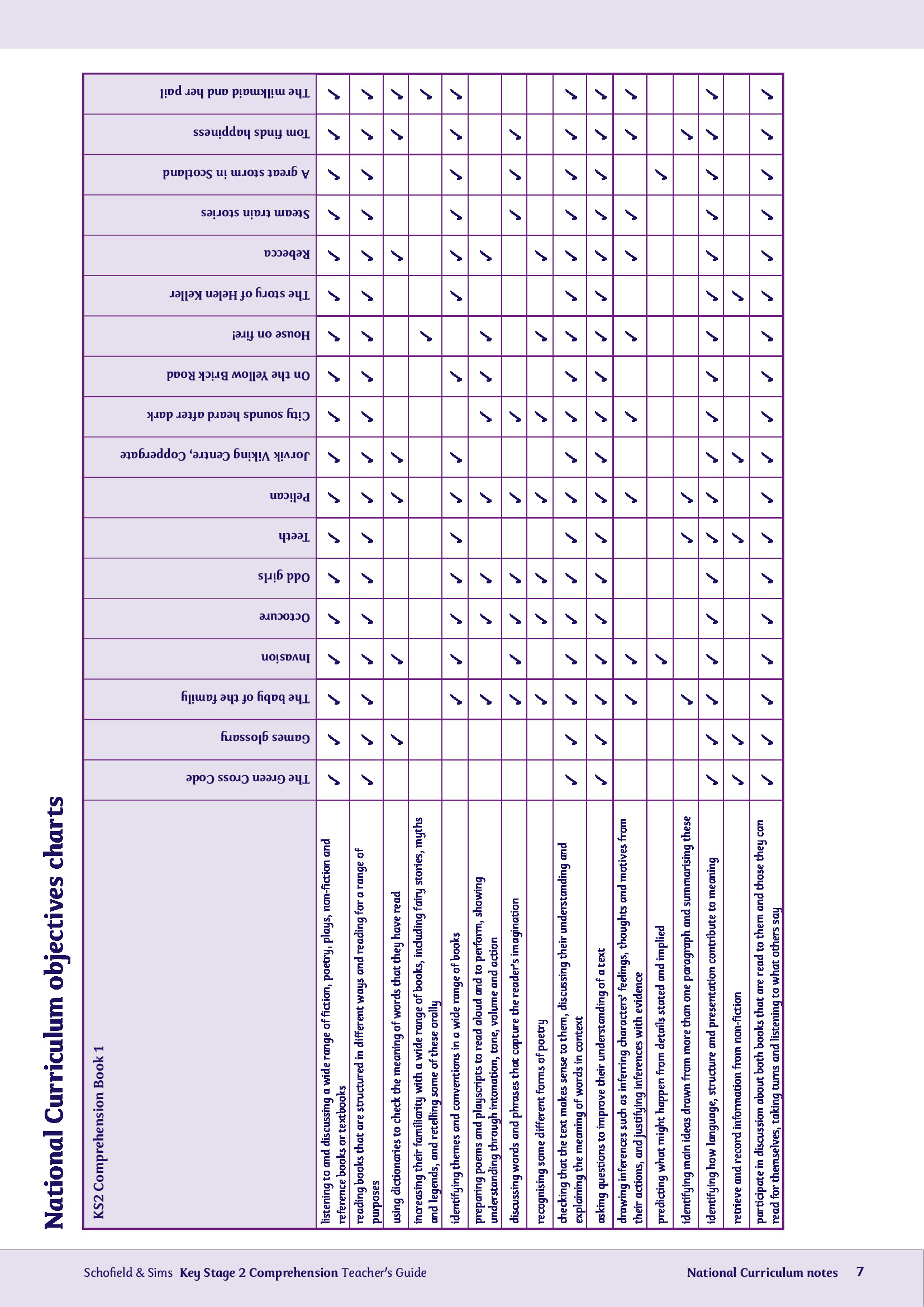 National Curriculum objectives charts

| KS2 Comprehension Book 1 | The Green Cross Code | Games glossary | The baby of the family | Invasion | Octocure | Odd girls | Teeth | Pelican | Jorvik Viking Centre, Coppergate | City sounds heard after dark | On the Yellow Brick Road | House on fire! | The story of Helen Keller | Rebecca | Steam train stories | A great storm in Scotland | Tom finds happiness | The milkmaid and her pail |
|---|---|---|---|---|---|---|---|---|---|---|---|---|---|---|---|---|---|---|
| listening to and discussing a wide range of fiction, poetry, plays, non-fiction and reference books or textbooks | ✓ | ✓ | ✓ | ✓ | ✓ | ✓ | ✓ | ✓ | ✓ | ✓ | ✓ | ✓ | ✓ | ✓ | ✓ | ✓ | ✓ | ✓ |
| reading books that are structured in different ways and reading for a range of purposes | ✓ | ✓ | ✓ | ✓ | ✓ | ✓ | ✓ | ✓ | ✓ | ✓ | ✓ | ✓ | ✓ | ✓ | ✓ | ✓ | ✓ | ✓ |
| using dictionaries to check the meaning of words that they have read | | ✓ | | ✓ | | | | ✓ | ✓ | | | | | ✓ | | | ✓ | ✓ |
| increasing their familiarity with a wide range of books, including fairy stories, myths and legends, and retelling some of these orally | | | | | | | | | | | | ✓ | | | | | | ✓ |
| identifying themes and conventions in a wide range of books | | | ✓ | ✓ | ✓ | ✓ | ✓ | ✓ | ✓ | | ✓ | | ✓ | ✓ | ✓ | ✓ | ✓ | ✓ |
| preparing poems and playscripts to read aloud and to perform, showing understanding through intonation, tone, volume and action | | | ✓ | | ✓ | ✓ | | ✓ | | ✓ | ✓ | ✓ | | ✓ | | | | |
| discussing words and phrases that capture the reader's imagination | | | ✓ | ✓ | ✓ | ✓ | | ✓ | | ✓ | | | | | ✓ | ✓ | ✓ | |
| recognising some different forms of poetry | | | ✓ | | ✓ | ✓ | | ✓ | | ✓ | | ✓ | | ✓ | | | | |
| checking that the text makes sense to them, discussing their understanding and explaining the meaning of words in context | ✓ | ✓ | ✓ | ✓ | ✓ | ✓ | ✓ | ✓ | ✓ | ✓ | ✓ | ✓ | ✓ | ✓ | ✓ | ✓ | ✓ | ✓ |
| asking questions to improve their understanding of a text | ✓ | ✓ | ✓ | ✓ | ✓ | ✓ | ✓ | ✓ | ✓ | ✓ | ✓ | ✓ | ✓ | ✓ | ✓ | ✓ | ✓ | ✓ |
| drawing inferences such as inferring characters' feelings, thoughts and motives from their actions, and justifying inferences with evidence | | | ✓ | ✓ | | | | ✓ | | ✓ | | ✓ | | ✓ | ✓ | | ✓ | ✓ |
| predicting what might happen from details stated and implied | | | | ✓ | | | | | | | | | | | | ✓ | | |
| identifying main ideas drawn from more than one paragraph and summarising these | | | ✓ | | | | ✓ | ✓ | | | | | | | | | ✓ | |
| identifying how language, structure and presentation contribute to meaning | ✓ | ✓ | ✓ | ✓ | ✓ | ✓ | ✓ | ✓ | ✓ | ✓ | ✓ | ✓ | ✓ | ✓ | ✓ | ✓ | ✓ | ✓ |
| retrieve and record information from non-fiction | ✓ | ✓ | | | | | ✓ | | ✓ | | | | ✓ | | | | | |
| participate in discussion about both books that are read to them and those they can read for themselves, taking turns and listening to what others say | ✓ | ✓ | ✓ | ✓ | ✓ | ✓ | ✓ | ✓ | ✓ | ✓ | ✓ | ✓ | ✓ | ✓ | ✓ | ✓ | ✓ | ✓ |

Schofield & Sims Key Stage 2 Comprehension Teacher's Guide National Curriculum notes 7